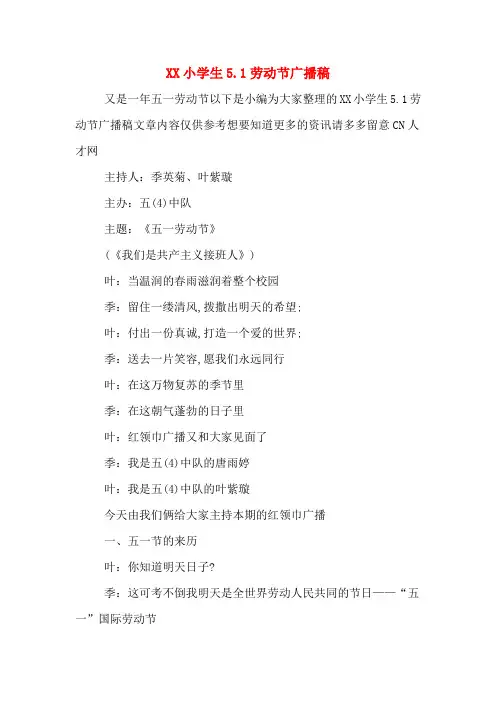 XX 小学生 5.1 劳动节广播稿

又是一年五一劳动节以下是小编为大家整理的 XX 小学生 5.1 劳动节广播稿文章内容仅供参考想要知道更多的资讯请多多留意 CN 人才网

主持人：季英菊、叶紫璇

主办：五(4)中队

主题：《五一劳动节》

（《我们是共产主义接班人》）

叶：当温润的春雨滋润着整个校园

季：留住一缕清风,拨撒出明天的希望;

叶：付出一份真诚,打造一个爱的世界;

季：送去一片笑容,愿我们永远同行

叶：在这万物复苏的季节里

季：在这朝气蓬勃的日子里

叶：红领巾广播又和大家见面了

季：我是五(4)中队的唐雨婷

叶：我是五(4)中队的叶紫璇

今天由我们俩给大家主持本期的红领巾广播

一、五一节的来历

叶：你知道明天日子?

季：这可考不倒我明天是全世界劳动人民共同的节日——“五一”国际劳动节